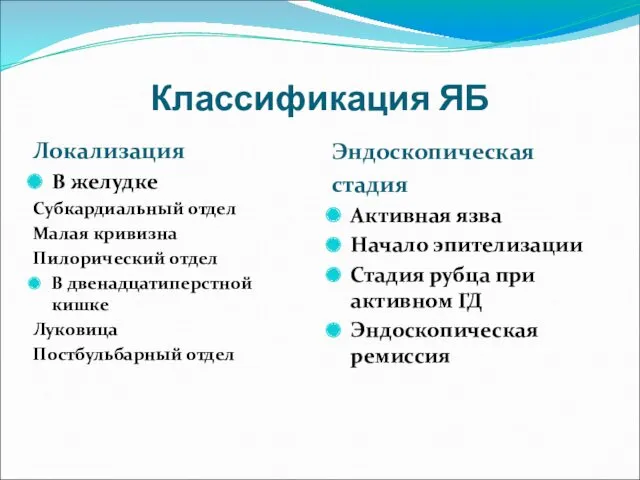 Классификация ЯБ

Локализация

В желудке

Субкардиальный отдел

Малая кривизна

Пилорический отдел

В двенадцатиперстной кишке

Луковица

Постбульбарный отдел

Эндоскопическая стадия

Активная язва

Начало эпителизации

Стадия рубца при активном ГД

Эндоскопическая ремиссия